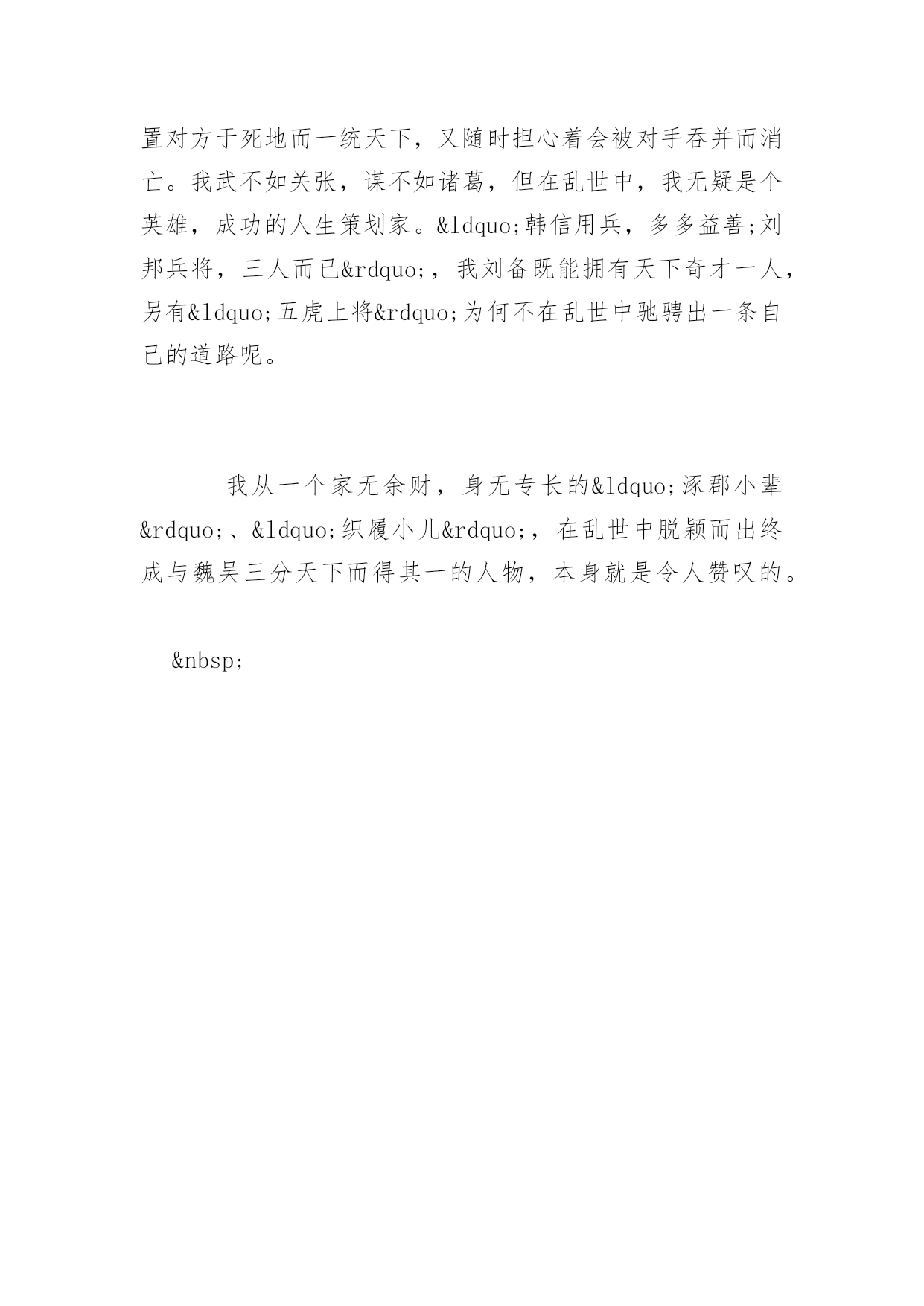 置对方于死地而一统天下，又随时担心着会被对手吞并而消亡。我武不如关张，谋不如诸葛，但在乱世中，我无疑是个英雄，成功的人生策划家。&ldquo;韩信用兵，多多益善;刘邦兵将，三人而已&rdquo;，我刘备既能拥有天下奇才一人，另有&ldquo;五虎上将&rdquo;为何不在乱世中驰骋出一条自己的道路呢。

我从一个家无余财，身无专长的&ldquo;涿郡小辈&rdquo;、&ldquo;织履小儿&rdquo;，在乱世中脱颖而出终成与魏吴三分天下而得其一的人物，本身就是令人赞叹的。

&nbsp;